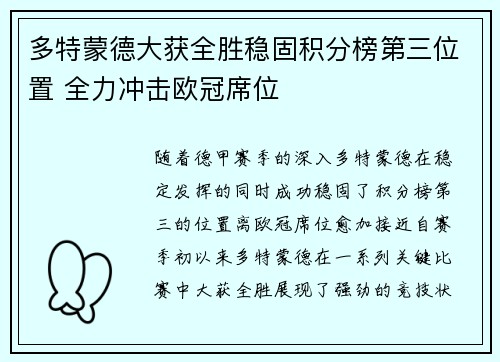 多特蒙德大获全胜稳固积分榜第三位置 全力冲击欧冠席位

随着德甲赛季的深入多特蒙德在稳定发挥的同时成功稳固了积分榜第三的位置离欧冠席位愈加接近自赛季初以来多特蒙德在一系列关键比赛中大获全胜展现了强劲的竞技状